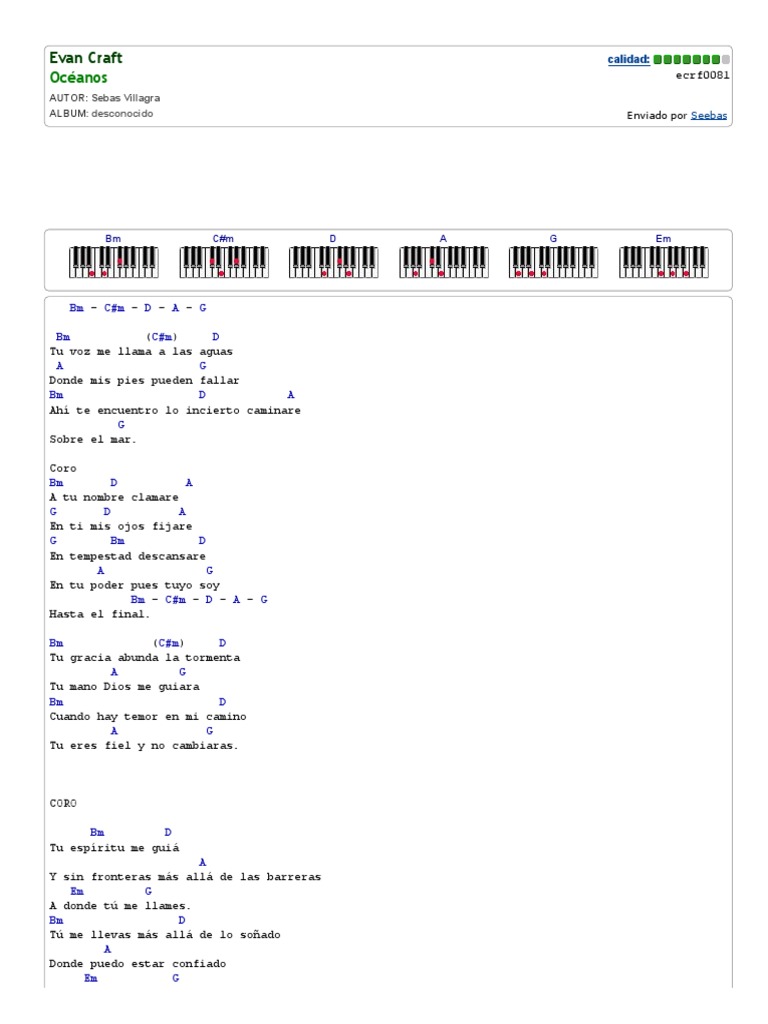 Evan Craft
Océanos
AUTOR: Sebas Villagra
ALBUM: desconocido

calidad:
ecrf0081
Enviado por Seebas

Bm C#m D A G Em

Bm - C#m - D - A - G

Bm (C#m) D
Tu voz me llama a las aguas
A G
Donde mis pies pueden fallar
Bm D A
Ahi te encuentro lo incierto caminare
G
Sobre el mar.

Coro
Bm D A
A tu nombre clamare
G D A
En ti mis ojos fijare
G Bm D
En tempestad descansare
A G
En tu poder pues tuyo soy
Bm - C#m - D - A - G
Hasta el final.

Bm (C#m) D
Tu gracia abunda la tormenta
A G
Tu mano Dios me guiara
Bm D
Cuando hay temor en mi camino
A G
Tu eres fiel y no cambiaras.

CORO

Bm D
Tu espíritu me guiá
A
Y sin fronteras más allá de las barreras
Em G
A donde tú me llames.
Bm D
Tú me llevas más allá de lo soñado
A
Donde puedo estar confiado
Em G